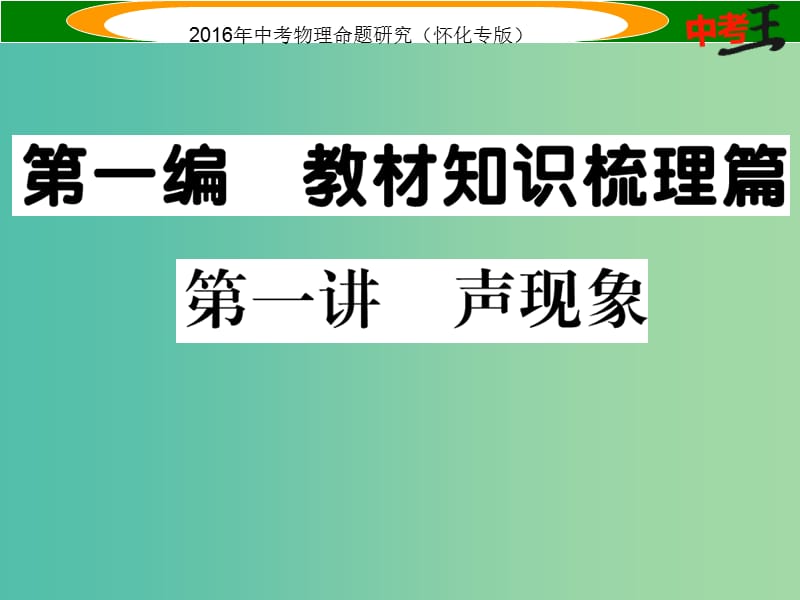 2016年中考物理命题研究（怀化专版）

中考王

第一编　教材知识梳理篇

第一讲　声现象